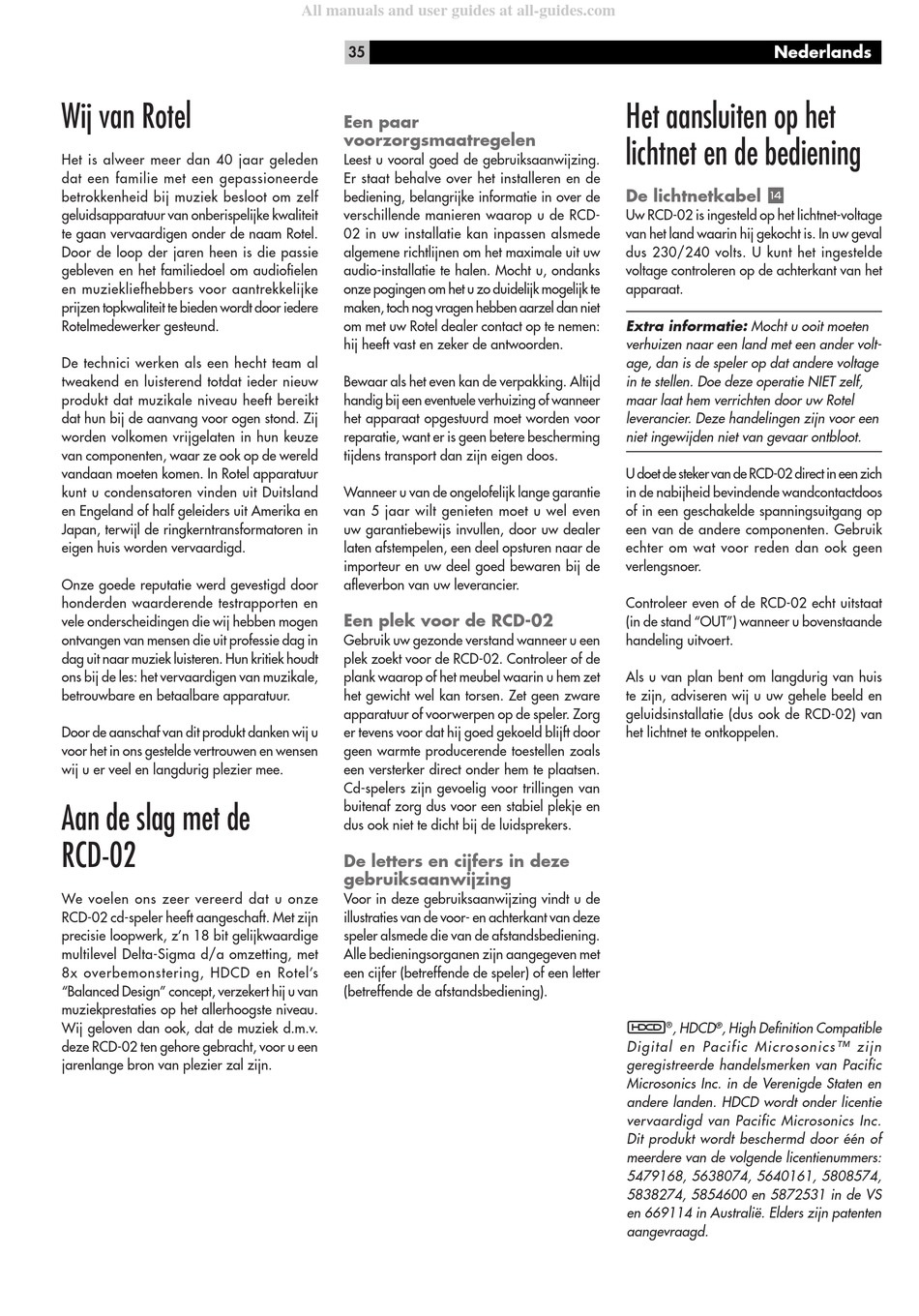 All manuals and user guides at all-guides.com

35

Nederlands

Wij van Rotel

Het is alweer meer dan 40 jaar geleden dat een familie met een gepassioneerde betrokkenheid bij muziek besloot om zelf geluidsapparatuur van onberispelijke kwaliteit te gaan vervaardigen onder de naam Rotel. Door de loop der jaren heen is die passie gebleven en het familiedoel om audiofielen en muziekliefhebbers voor aantrekkelijke prijzen topkwaliteit te bieden wordt door iedere Rotelmedewerker gesteund.

De technici werken als een hecht team al tweakend en luisterend totdat ieder nieuw produkt dat muzikale niveau heeft bereikt dat hun bij de aanvang voor ogen stond. Zij worden volkomen vrijgelaten in hun keuze van componenten, waar ze ook op de wereld vandaan moeten komen. In Rotel apparatuur kunt u condensatoren vinden uit Duitsland en Engeland of half geleiders uit Amerika en Japan, terwijl de ringkerntransformatoren in eigen huis worden vervaardigd.

Onze goede reputatie werd gevestigd door honderden waarderende testrapporten en vele onderscheidingen die wij hebben mogen ontvangen van mensen die uit professie dag in dag uit naar muziek luisteren. Hun kritiek houdt ons bij de les: het vervaardigen van muzikale, betrouwbare en betaalbare apparatuur.

Door de aanschaf van dit produkt danken wij u voor het in ons gestelde vertrouwen en wensen wij u er veel en langdurig plezier mee.

Aan de slag met de RCD-02

We voelen ons zeer vereerd dat u onze RCD-02 cd-speler heeft aangeschaft. Met zijn precisie loopwerk, z'n 18 bit gelijkwaardige multilevel Delta-Sigma d/a omzetting, met 8x overbemonstering, HDCD en Rotel's "Balanced Design" concept, verzekert hij u van muziekprestaties op het allerhoogste niveau. Wij geloven dan ook, dat de muziek d.m.v. deze RCD-02 ten gehore gebracht, voor u een jarenlange bron van plezier zal zijn.

Een paar voorzorgsmaatregelen
Leest u vooral goed de gebruiksaanwijzing. Er staat behalve over het installeren en de bediening, belangrijke informatie in over de verschillende manieren waarop u de RCD-02 in uw installatie kan inpassen alsmede algemene richtlijnen om het maximale uit uw audio-installatie te halen. Mocht u, ondanks onze pogingen om het u zo duidelijk mogelijk te maken, toch nog vragen hebben aarzel dan niet om met uw Rotel dealer contact op te nemen: hij heeft vast en zeker de antwoorden.

Bewaar als het even kan de verpakking. Altijd handig bij een eventuele verhuizing of wanneer het apparaat opgestuurd moet worden voor reparatie, want er is geen betere bescherming tijdens transport dan zijn eigen doos.

Wanneer u van de ongelofelijk lange garantie van 5 jaar wilt genieten moet u wel even uw garantiebewijs invullen, door uw dealer laten afstempelen, een deel opsturen naar de importeur en uw deel goed bewaren bij de afleverbon van uw leverancier.

Een plek voor de RCD-02
Gebruik uw gezonde verstand wanneer u een plek zoekt voor de RCD-02. Controleer of de plank waarop of het meubel waarin u hem zet het gewicht wel kan torsen. Zet geen zware apparatuur of voorwerpen op de speler. Zorg er tevens voor dat hij goed gekoeld blijft door geen warmte producerende toestellen zoals een versterker direct onder hem te plaatsen. Cd-spelers zijn gevoelig voor trillingen van buitenaf zorg dus voor een stabiel plekje en dus ook niet te dicht bij de luidsprekers.

De letters en cijfers in deze gebruiksaanwijzing
Voor in deze gebruiksaanwijzing vindt u de illustraties van de voor- en achterkant van deze speler alsmede die van de afstandsbediening. Alle bedieningsorganen zijn aangegeven met een cijfer (betreffende de speler) of een letter (betreffende de afstandsbediening).

Het aansluiten op het lichtnet en de bediening

De lichtnetkabel 14
Uw RCD-02 is ingesteld op het lichtnet-voltage van het land waarin hij gekocht is. In uw geval dus 230/240 volts. U kunt het ingestelde voltage controleren op de achterkant van het apparaat.

Extra informatie: Mocht u ooit moeten verhuizen naar een land met een ander voltage, dan is de speler op dat andere voltage in te stellen. Doe deze operatie NIET zelf, maar laat hem verrichten door uw Rotel leverancier. Deze handelingen zijn voor een niet ingewijden niet van gevaar ontbloot.

U doet de steker van de RCD-02 direct in een zich in de nabijheid bevindende wandcontactdoos of in een geschakelde spanningsuitgang op een van de andere componenten. Gebruik echter om wat voor reden dan ook geen verlengsnoer.

Controleer even of de RCD-02 echt uitstaat (in de stand "OUT") wanneer u bovenstaande handeling uitvoert.

Als u van plan bent om langdurig van huis te zijn, adviseren wij u uw gehele beeld en geluidsinstallatie (dus ook de RCD-02) van het lichtnet te ontkoppelen.

HDCD®, HDCD®, High Definition Compatible Digital en Pacific Microsonics™ zijn geregistreerde handelsmerken van Pacific Microsonics Inc. in de Verenigde Staten en andere landen. HDCD wordt onder licentie vervaardigd van Pacific Microsonics Inc. Dit produkt wordt beschermd door één of meerdere van de volgende licentienummers: 5479168, 5638074, 5640161, 5808574, 5838274, 5854600 en 5872531 in de VS en 669114 in Australië. Elders zijn patenten aangevraagd.